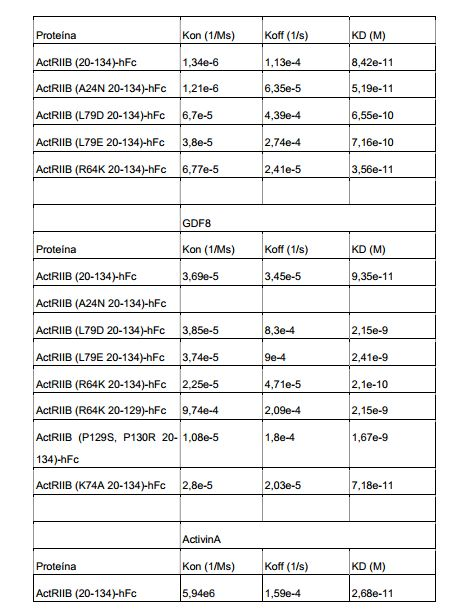 | Proteína | Kon (1/Ms) | Koff (1/s) | KD (M) |
|---|---|---|---|
| ActRIIB (20-134)-hFc | 1,34e-6 | 1,13e-4 | 8,42e-11 |
| ActRIIB (A24N 20-134)-hFc | 1,21e-6 | 6,35e-5 | 5,19e-11 |
| ActRIIB (L79D 20-134)-hFc | 6,7e-5 | 4,39e-4 | 6,55e-10 |
| ActRIIB (L79E 20-134)-hFc | 3,8e-5 | 2,74e-4 | 7,16e-10 |
| ActRIIB (R64K 20-134)-hFc | 6,77e-5 | 2,41e-5 | 3,56e-11 |
| | | | |
| | GDF8 | | |
| Proteína | Kon (1/Ms) | Koff (1/s) | KD (M) |
| ActRIIB (20-134)-hFc | 3,69e-5 | 3,45e-5 | 9,35e-11 |
| ActRIIB (A24N 20-134)-hFc | | | |
| ActRIIB (L79D 20-134)-hFc | 3,85e-5 | 8,3e-4 | 2,15e-9 |
| ActRIIB (L79E 20-134)-hFc | 3,74e-5 | 9e-4 | 2,41e-9 |
| ActRIIB (R64K 20-134)-hFc | 2,25e-5 | 4,71e-5 | 2,1e-10 |
| ActRIIB (R64K 20-129)-hFc | 9,74e-4 | 2,09e-4 | 2,15e-9 |
| ActRIIB (P129S, P130R 20-134)-hFc | 1,08e-5 | 1,8e-4 | 1,67e-9 |
| ActRIIB (K74A 20-134)-hFc | 2,8e-5 | 2,03e-5 | 7,18e-11 |
| | | | |
| | ActivinA | | |
| Proteína | Kon (1/Ms) | Koff (1/s) | KD (M) |
| ActRIIB (20-134)-hFc | 5,94e6 | 1,59e-4 | 2,68e-11 |